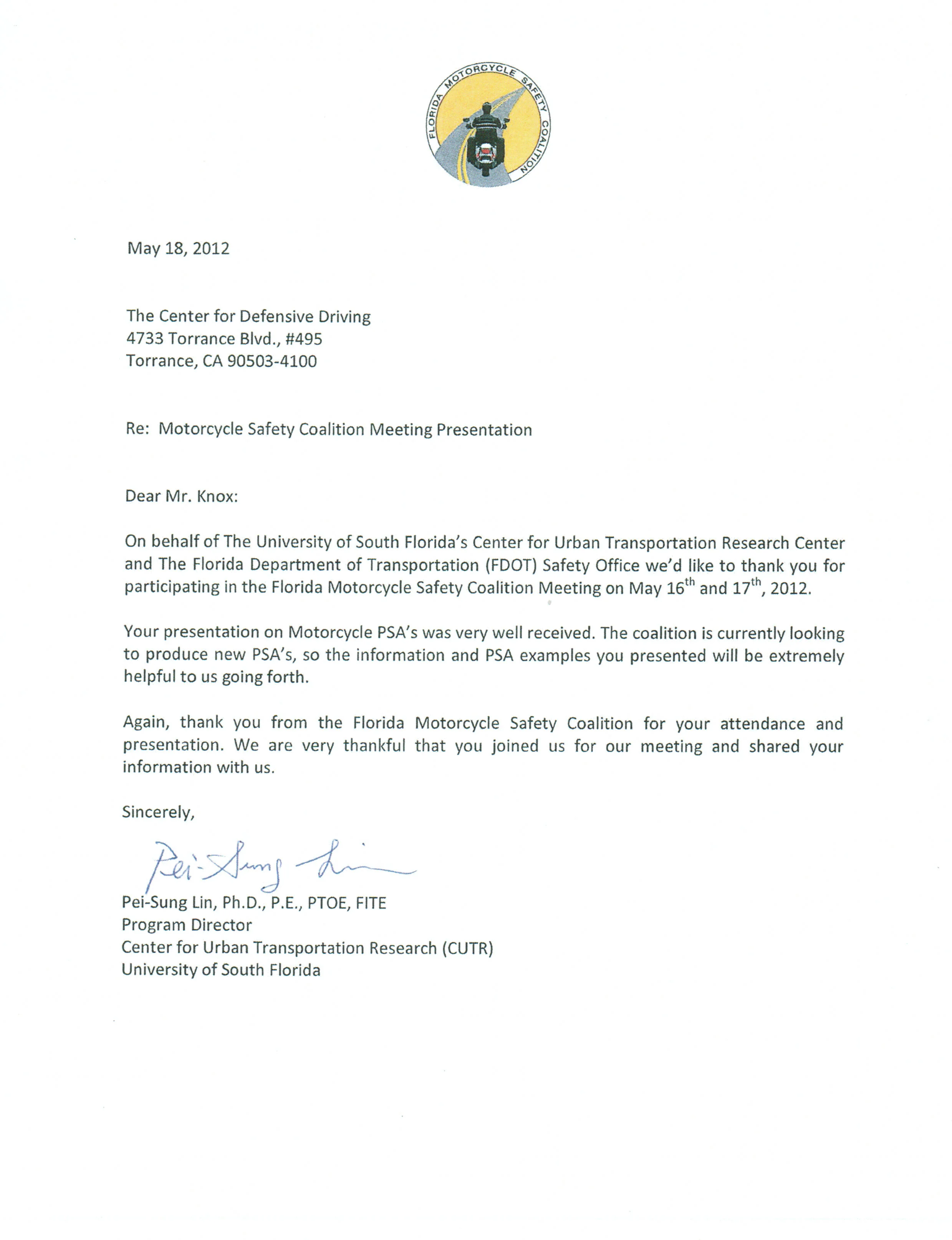 FLORIDA MOTORCYCLE SAFETY COALITION

May 18, 2012

The Center for Defensive Driving
4733 Torrance Blvd., #495
Torrance, CA 90503-4100

Re: Motorcycle Safety Coalition Meeting Presentation

Dear Mr. Knox:

On behalf of The University of South Florida's Center for Urban Transportation Research Center and The Florida Department of Transportation (FDOT) Safety Office we'd like to thank you for participating in the Florida Motorcycle Safety Coalition Meeting on May 16$^{th}$ and 17$^{th}$, 2012.

Your presentation on Motorcycle PSA's was very well received. The coalition is currently looking to produce new PSA's, so the information and PSA examples you presented will be extremely helpful to us going forth.

Again, thank you from the Florida Motorcycle Safety Coalition for your attendance and presentation. We are very thankful that you joined us for our meeting and shared your information with us.

Sincerely,

Pei-Sung Lin

Pei-Sung Lin, Ph.D., P.E., PTOE, FITE
Program Director
Center for Urban Transportation Research (CUTR)
University of South Florida